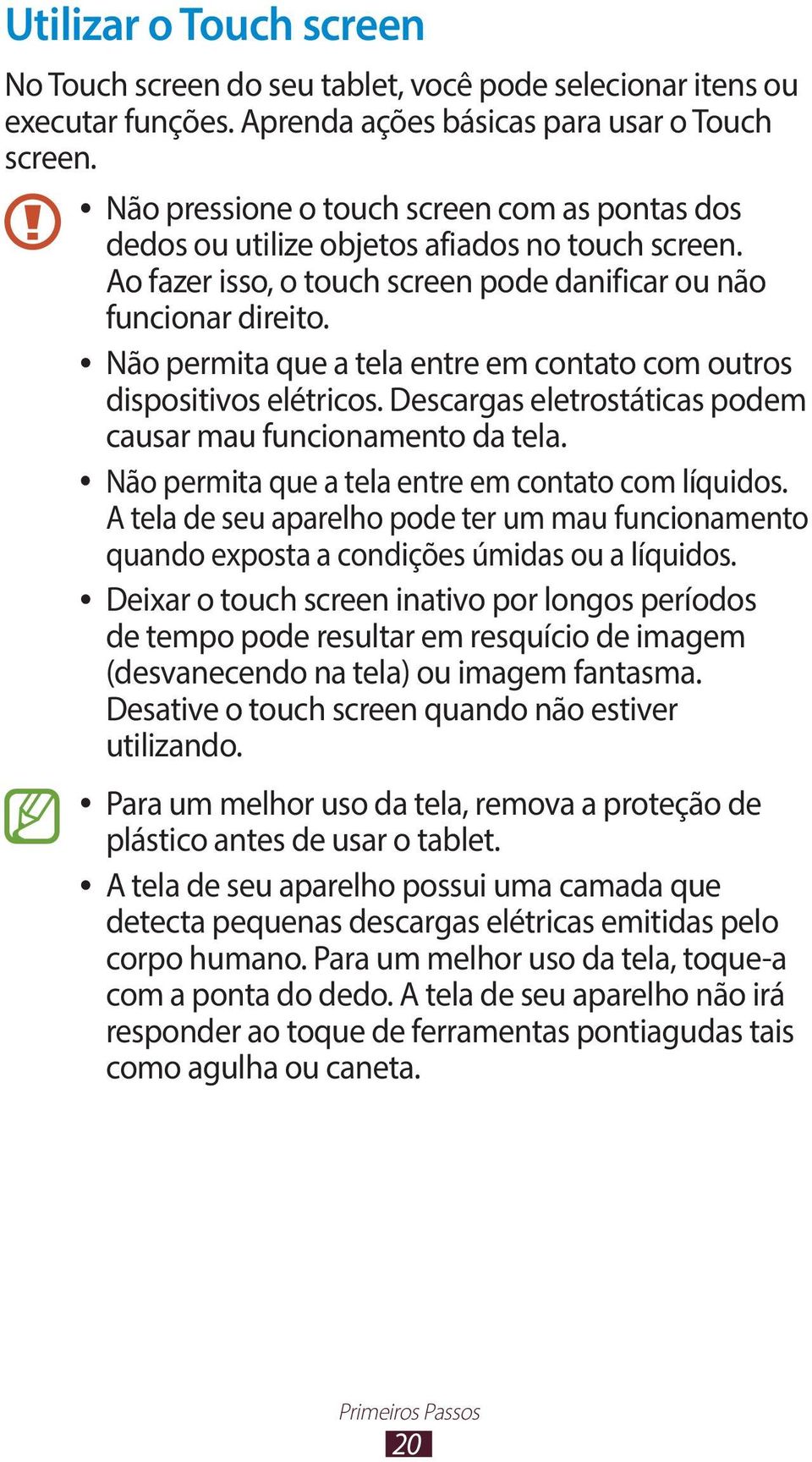 Utilizar o Touch screen

No Touch screen do seu tablet, você pode selecionar itens ou executar funções. Aprenda ações básicas para usar o Touch screen.

• Não pressione o touch screen com as pontas dos dedos ou utilize objetos afiados no touch screen. Ao fazer isso, o touch screen pode danificar ou não funcionar direito.
• Não permita que a tela entre em contato com outros dispositivos elétricos. Descargas eletrostáticas podem causar mau funcionamento da tela.
• Não permita que a tela entre em contato com líquidos. A tela de seu aparelho pode ter um mau funcionamento quando exposta a condições úmidas ou a líquidos.
• Deixar o touch screen inativo por longos períodos de tempo pode resultar em resquício de imagem (desvanecendo na tela) ou imagem fantasma. Desative o touch screen quando não estiver utilizando.

• Para um melhor uso da tela, remova a proteção de plástico antes de usar o tablet.
• A tela de seu aparelho possui uma camada que detecta pequenas descargas elétricas emitidas pelo corpo humano. Para um melhor uso da tela, toque-a com a ponta do dedo. A tela de seu aparelho não irá responder ao toque de ferramentas pontiagudas tais como agulha ou caneta.

Primeiros Passos
20